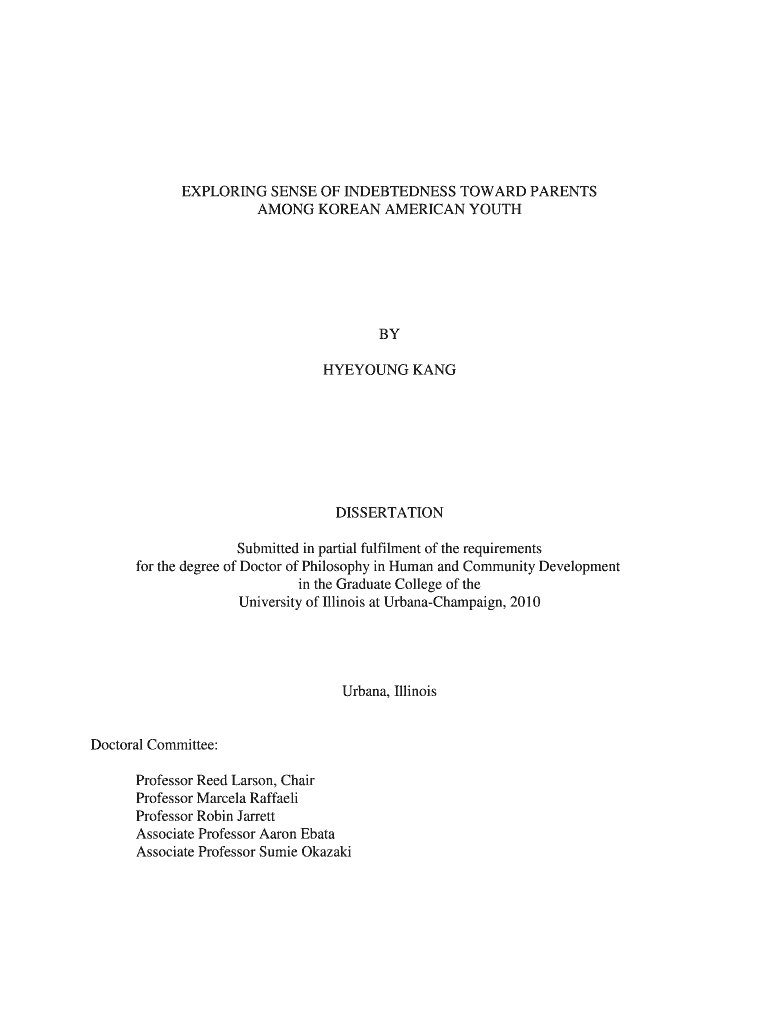 EXPLORING SENSE OF INDEBTEDNESS TOWARD PARENTS
AMONG KOREAN AMERICAN YOUTH

BY

HYEYOUNG KANG

DISSERTATION

Submitted in partial fulfilment of the requirements
for the degree of Doctor of Philosophy in Human and Community Development
in the Graduate College of the
University of Illinois at Urbana-Champaign, 2010

Urbana, Illinois

Doctoral Committee:

Professor Reed Larson, Chair
Professor Marcela Raffaeli
Professor Robin Jarrett
Associate Professor Aaron Ebata
Associate Professor Sumie Okazaki